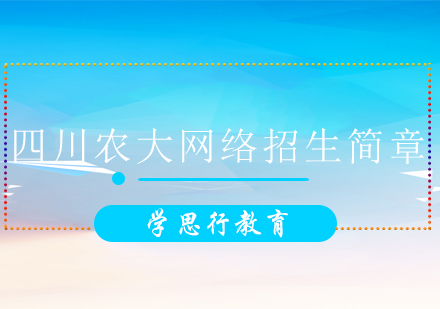 四川农大网络招生简章

学思行教育